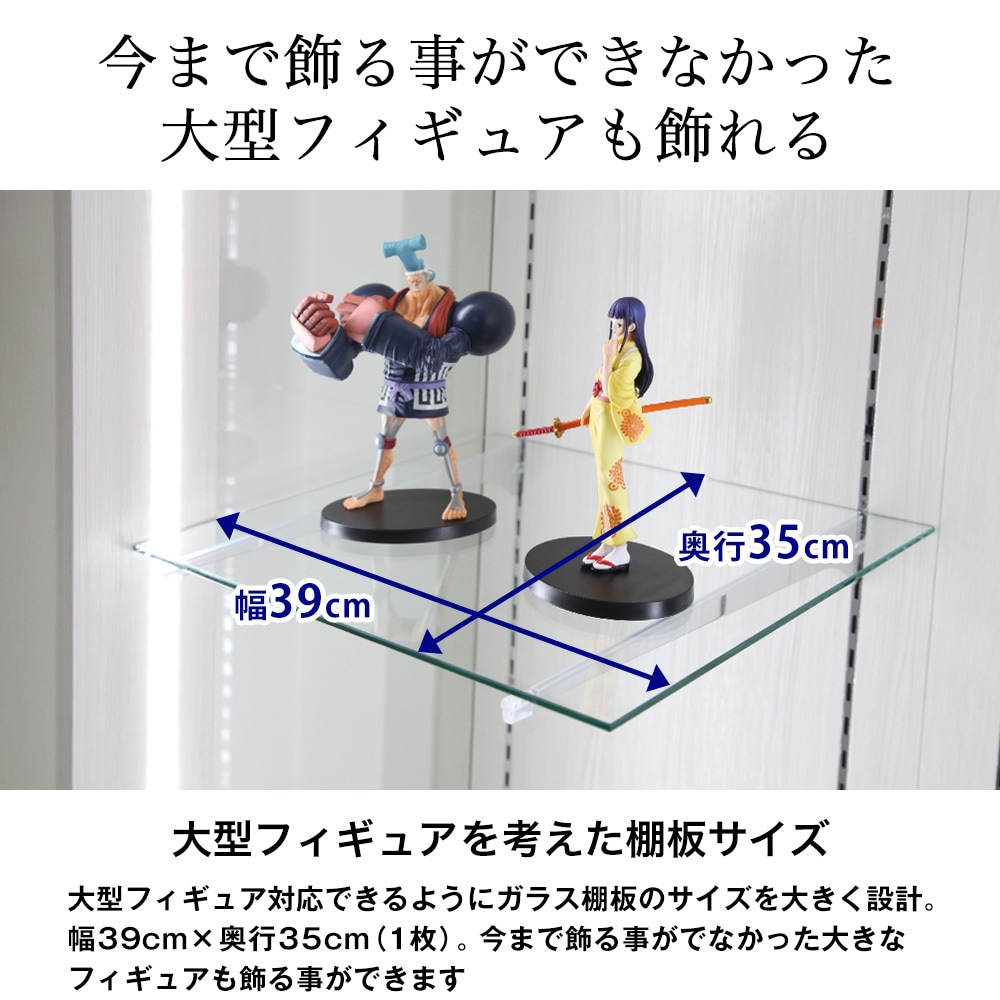 今まで飾る事ができなかった
大型フィギュアも飾れる

奥行35cm

幅39cm

大型フィギュアを考えた棚板サイズ

大型フィギュア対応できるようにガラス棚板のサイズを大きく設計。幅39cm×奥行35cm（1枚）。今まで飾る事がでなかった大きなフィギュアも飾る事ができます